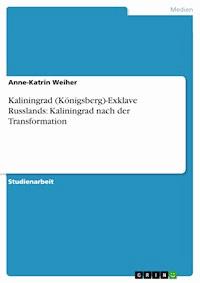 Medien

Anne-Katrin Weiher

Kaliningrad (Königsberg)-Exklave Russlands: Kaliningrad nach der Transformation

Studienarbeit

GRIN